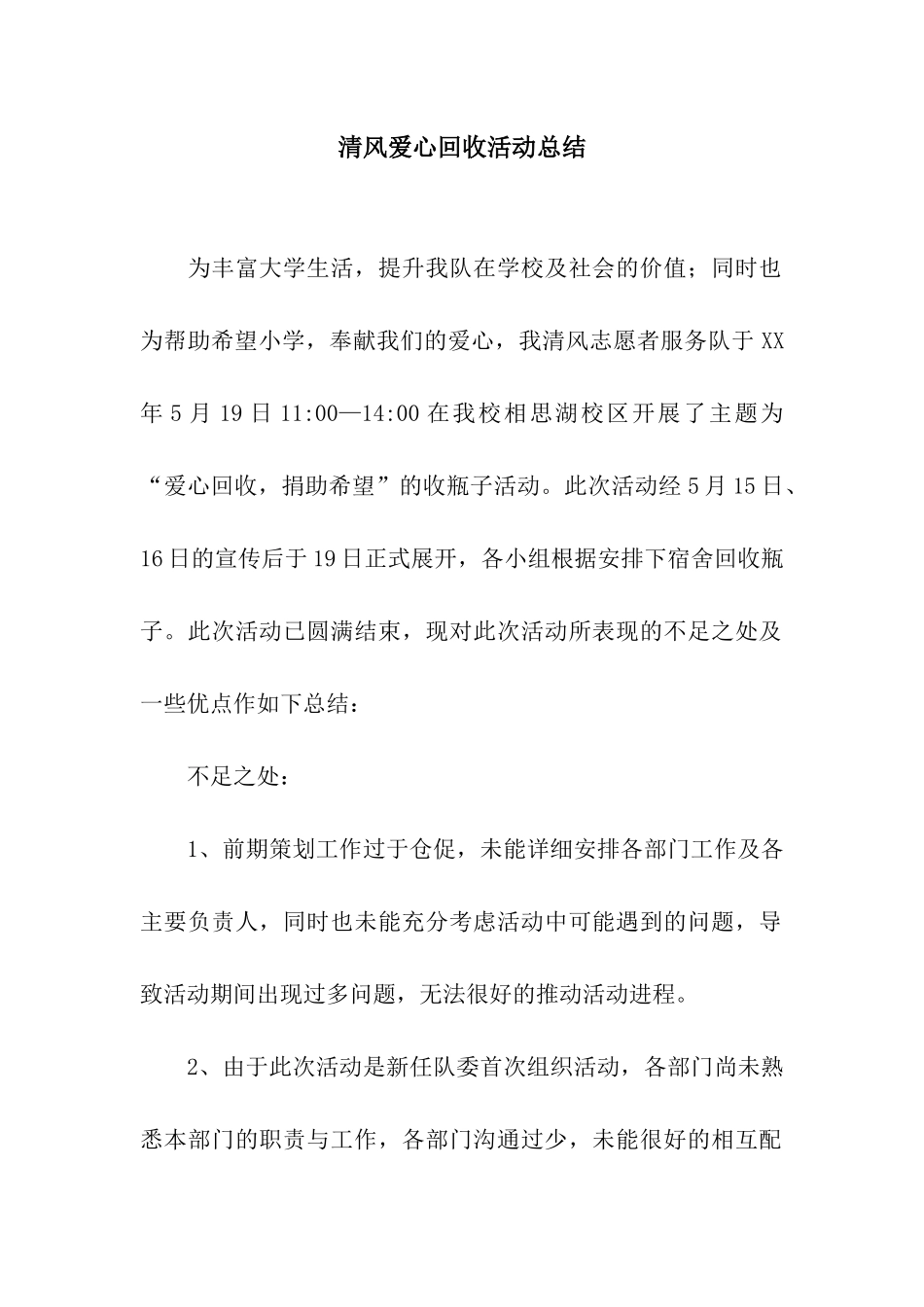 清风爱心回收活动总结

为丰富大学生活，提升我队在学校及社会的价值；同时也为帮助希望小学，奉献我们的爱心，我清风志愿者服务队于XX年5月19日11:00—14:00在我校相思湖校区开展了主题为“爱心回收，捐助希望”的收瓶子活动。此次活动经5月15日、16日的宣传后于19日正式展开，各小组根据安排下宿舍回收瓶子。此次活动已圆满结束，现对此次活动所表现的不足之处及一些优点作如下总结：

不足之处：

1、前期策划工作过于仓促，未能详细安排各部门工作及各主要负责人，同时也未能充分考虑活动中可能遇到的问题，导致活动期间出现过多问题，无法很好的推动活动进程。

2、由于此次活动是新任队委首次组织活动，各部门尚未熟悉本部门的职责与工作，各部门沟通过少，未能很好的相互配